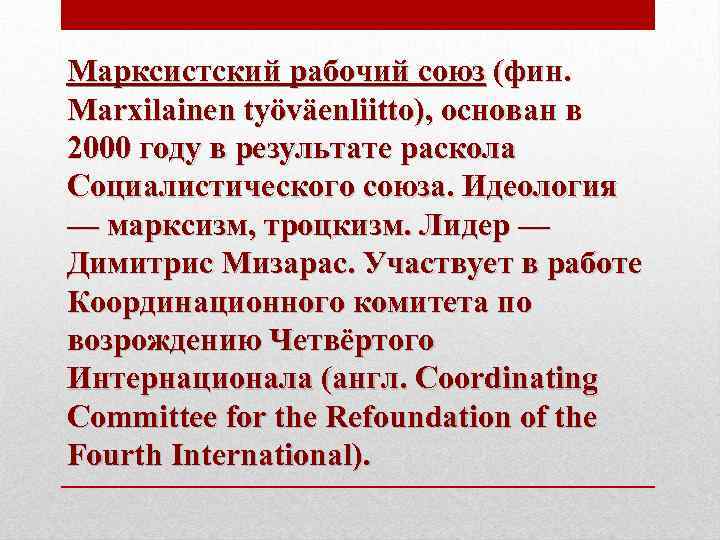 Марксистский рабочий союз (фин. Marxilainen työväenliitto), основан в 2000 году в результате раскола Социалистического союза. Идеология — марксизм, троцкизм. Лидер — Димитрис Мизарас. Участвует в работе Координационного комитета по возрождению Четвёртого Интернационала (англ. Coordinating Committee for the Refoundation of the Fourth International).